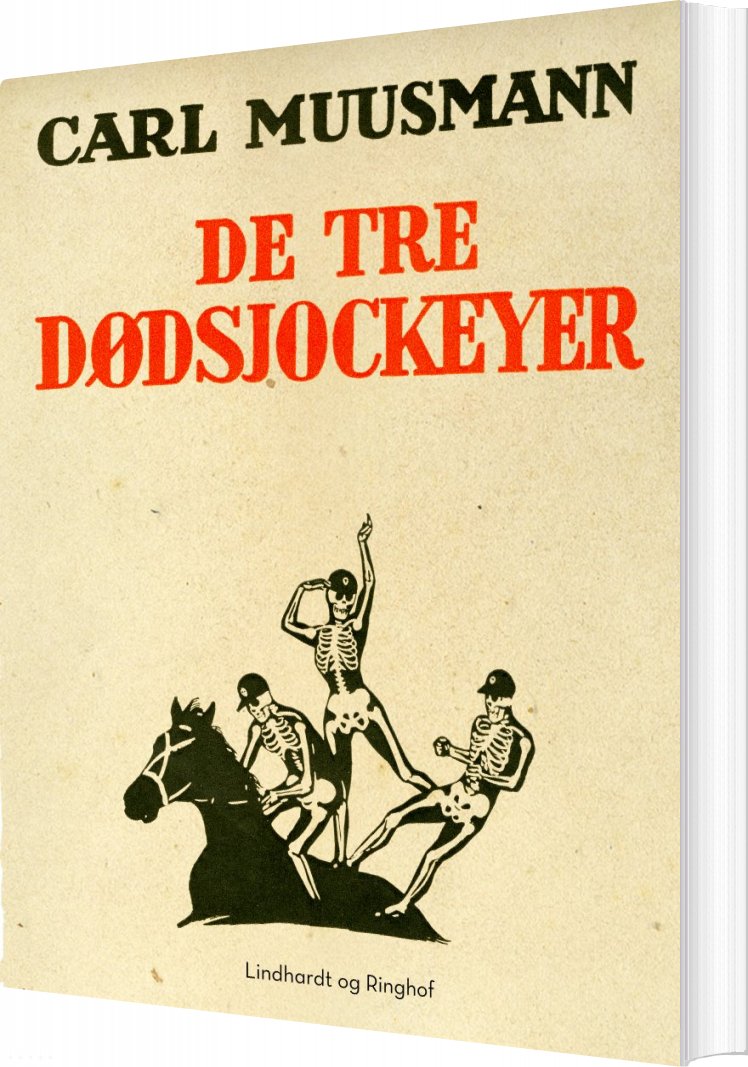 CARL MUUSMANN

DE TRE
DØDSJOCKEYER

Lindhardt og Ringhof